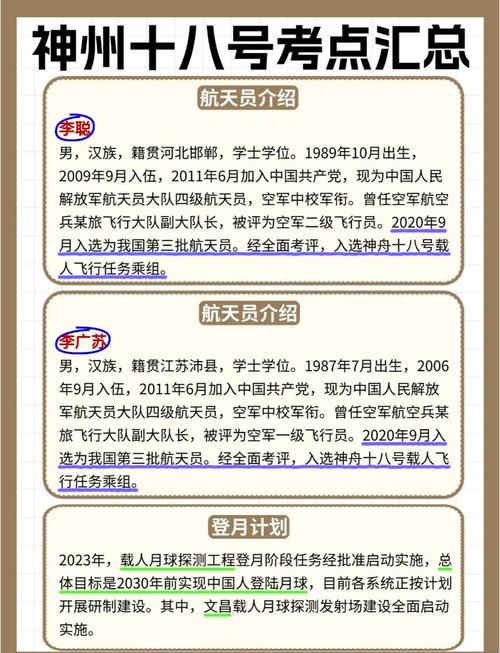 神州十八号考点汇总

航天员介绍

李聪

男，汉族，籍贯河北邯郸，学士学位。1989年10月出生，2009年9月入伍，2011年6月加入中国共产党，现为中国人民解放军航天员大队四级航天员，空军中校军衔。曾任空军航空兵某旅飞行大队副大队长，被评为空军二级飞行员。2020年9月入选为我国第三批航天员。经全面考评，入选神舟十八号载人飞行任务乘组。

航天员介绍

李广苏

男，汉族，籍贯江苏沛县，学士学位。1987年7月出生，2006年9月入伍，2011年6月加入中国共产党，现为中国人民解放军航天员大队四级航天员，空军中校军衔。曾任空军航空兵某旅飞行大队副大队长，被评为空军一级飞行员。2020年9月入选为我国第三批航天员。经全面考评，入选神舟十八号载人飞行任务乘组。

登月计划

2023年，载人月球探测工程登月阶段任务经批准启动实施，总体目标是2030年前实现中国人登陆月球，目前各系统正按计划开展研制建设。其中，文昌载人月球探测发射场建设全面启动实施。